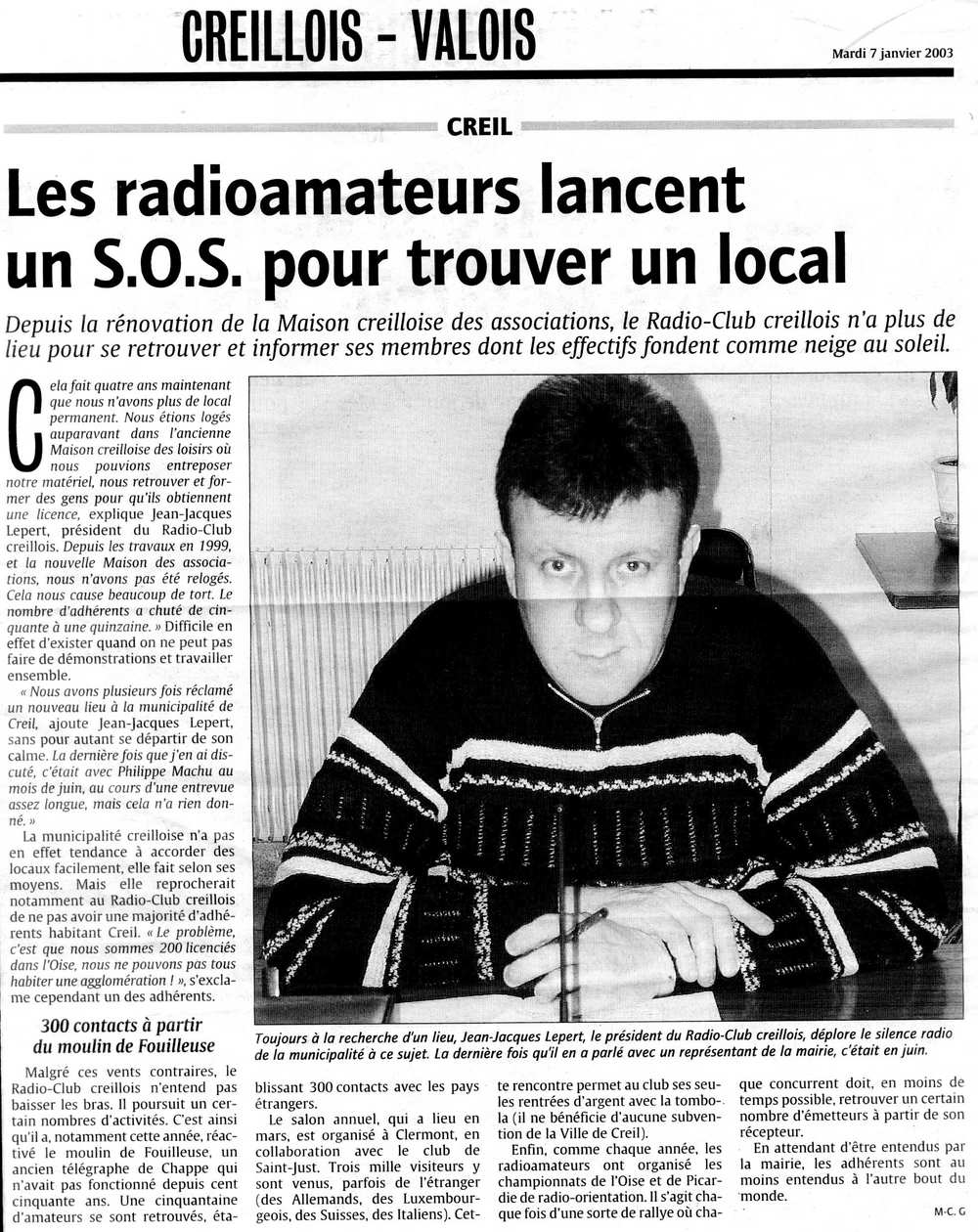 CREILLOIS - VALOIS

Mardi 7 janvier 2003

CREIL

Les radioamateurs lancent un S.O.S. pour trouver un local

Depuis la rénovation de la Maison creilloise des associations, le Radio-Club creillois n'a plus de lieu pour se retrouver et informer ses membres dont les effectifs fondent comme neige au soleil.

Cela fait quatre ans maintenant que nous n'avons plus de local permanent. Nous étions logés auparavant dans l'ancienne Maison creilloise des loisirs où nous pouvions entreposer notre matériel, nous retrouver et former des gens pour qu'ils obtiennent une licence, explique Jean-Jacques Lepert, président du Radio-Club creillois. Depuis les travaux en 1999, et la nouvelle Maison des associations, nous n'avons pas été relogés. Cela nous cause beaucoup de tort. Le nombre d'adhérents a chuté de cinquante à une quinzaine. » Difficile en effet d'exister quand on ne peut pas faire de démonstrations et travailler ensemble.

« Nous avons plusieurs fois réclamé un nouveau lieu à la municipalité de Creil, ajoute Jean-Jacques Lepert, sans pour autant se départir de son calme. La dernière fois que j'en ai discuté, c'était avec Philippe Machu au mois de juin, au cours d'une entrevue assez longue, mais cela n'a rien donné. »

La municipalité creilloise n'a pas en effet tendance à accorder des locaux facilement, elle fait selon ses moyens. Mais elle reprocherait notamment au Radio-Club creillois de ne pas avoir une majorité d'adhérents habitant Creil. « Le problème, c'est que nous sommes 200 licenciés dans l'Oise, nous ne pouvons pas tous habiter une agglomération ! », s'exclame cependant un des adhérents.

300 contacts à partir du moulin de Fouilleuse

Malgré ces vents contraires, le Radio-Club creillois n'entend pas baisser les bras. Il poursuit un certain nombres d'activités. C'est ainsi qu'il a, notamment cette année, réactivé le moulin de Fouilleuse, un ancien télégraphe de Chappe qui n'avait pas fonctionné depuis cent cinquante ans. Une cinquantaine d'amateurs se sont retrouvés, établissant 300 contacts avec les pays étrangers.

Le salon annuel, qui a lieu en mars, est organisé à Clermont, en collaboration avec le club de Saint-Just. Trois mille visiteurs y sont venus, parfois de l'étranger (des Allemands, des Luxembourgeois, des Suisses, des Italiens). Cette rencontre permet au club ses seules rentrées d'argent avec la tombola (il ne bénéficie d'aucune subvention de la Ville de Creil).

Enfin, comme chaque année, les radioamateurs ont organisé les championnats de l'Oise et de Picardie de radio-orientation. Il s'agit chaque fois d'une sorte de rallye où chaque concurrent doit, en moins de temps possible, retrouver un certain nombre d'émetteurs à partir de son récepteur.

En attendant d'être entendus par la mairie, les adhérents sont au moins entendus à l'autre bout du monde.

M-C. G

Toujours à la recherche d'un lieu, Jean-Jacques Lepert, le président du Radio-Club creillois, déplore le silence radio de la municipalité à ce sujet. La dernière fois qu'il en a parlé avec un représentant de la mairie, c'était en juin.